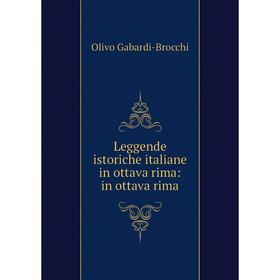 Olivo Gabardi-Brocchi

Leggende istoriche italiane in ottava rima: in ottava rima